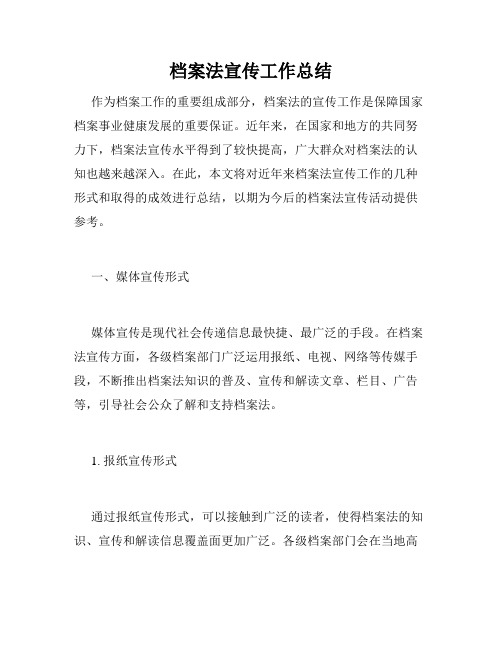 档案法宣传工作总结

作为档案工作的重要组成部分，档案法的宣传工作是保障国家档案事业健康发展的重要保证。近年来，在国家和地方的共同努力下，档案法宣传水平得到了较快提高，广大群众对档案法的认知也越来越深入。在此，本文将对近年来档案法宣传工作的几种形式和取得的成效进行总结，以期为今后的档案法宣传活动提供参考。

一、媒体宣传形式

媒体宣传是现代社会传递信息最快捷、最广泛的手段。在档案法宣传方面，各级档案部门广泛运用报纸、电视、网络等传媒手段，不断推出档案法知识的普及、宣传和解读文章、栏目、广告等，引导社会公众了解和支持档案法。

1. 报纸宣传形式

通过报纸宣传形式，可以接触到广泛的读者，使得档案法的知识、宣传和解读信息覆盖面更加广泛。各级档案部门会在当地高